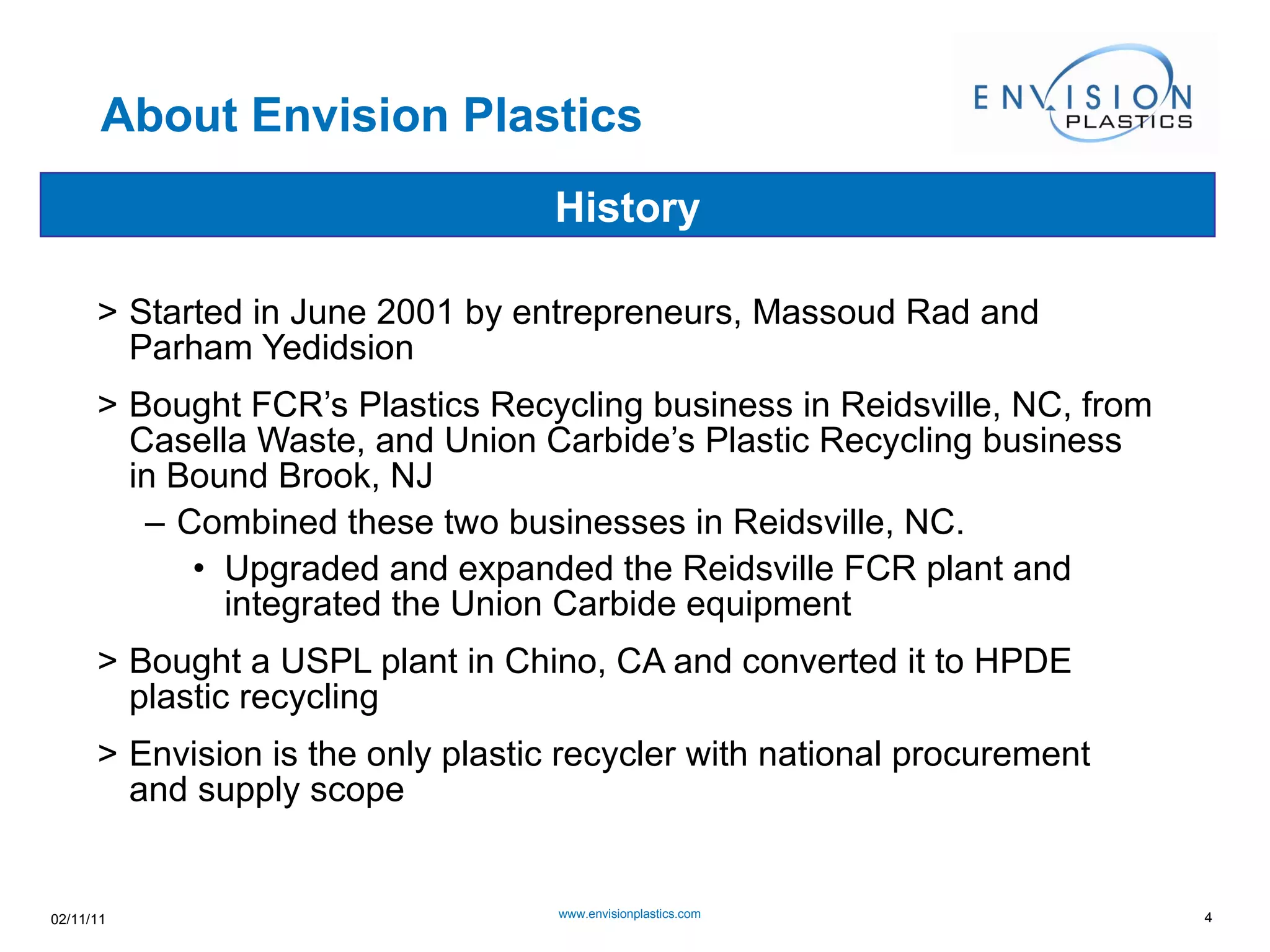 About Envision Plastics

ENVISION PLASTICS

History

> Started in June 2001 by entrepreneurs, Massoud Rad and Parham Yedidsion

> Bought FCR’s Plastics Recycling business in Reidsville, NC, from Casella Waste, and Union Carbide’s Plastic Recycling business in Bound Brook, NJ

– Combined these two businesses in Reidsville, NC.

• Upgraded and expanded the Reidsville FCR plant and integrated the Union Carbide equipment

> Bought a USPL plant in Chino, CA and converted it to HPDE plastic recycling

> Envision is the only plastic recycler with national procurement and supply scope

02/11/11

www.envisionplastics.com

4